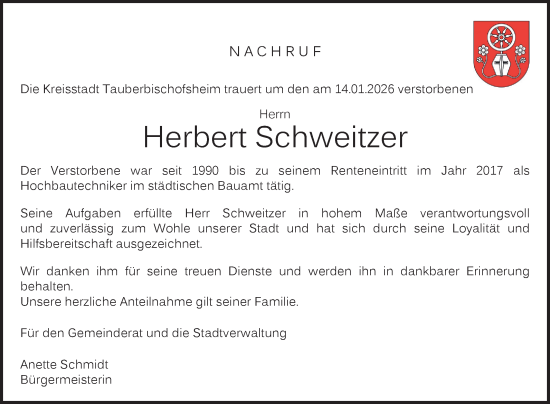 NACHRUF

Die Kreisstadt Tauberbischofsheim trauert um den am 14.01.2026 verstorbenen

Herrn

Herbert Schweitzer

Der Verstorbene war seit 1990 bis zu seinem Renteneintritt im Jahr 2017 als Hochbautechniker im städtischen Bauamt tätig.

Seine Aufgaben erfüllte Herr Schweitzer in hohem Maße verantwortungsvoll und zuverlässig zum Wohle unserer Stadt und hat sich durch seine Loyalität und Hilfsbereitschaft ausgezeichnet.

Wir danken ihm für seine treuen Dienste und werden ihn in dankbarer Erinnerung behalten.
Unsere herzliche Anteilnahme gilt seiner Familie.

Für den Gemeinderat und die Stadtverwaltung

Anette Schmidt
Bürgermeisterin